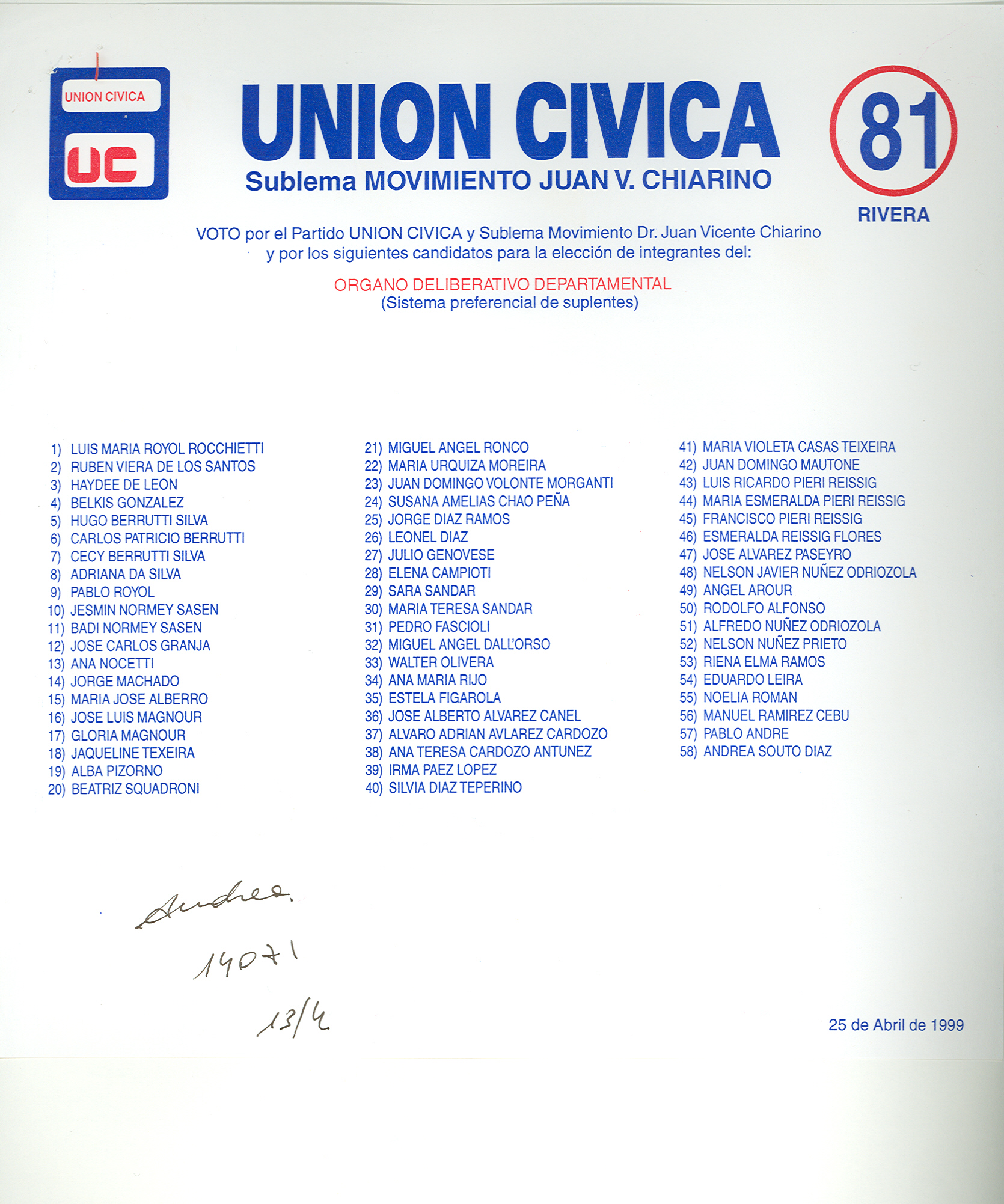 UNION CIVICA
UC

UNION CIVICA
Sublema MOVIMIENTO JUAN V. CHIARINO

81
RIVERA

VOTO por el Partido UNION CIVICA y Sublema Movimiento Dr. Juan Vicente Chiarino y por los siguientes candidatos para la elección de integrantes del:

ORGANO DELIBERATIVO DEPARTAMENTAL
(Sistema preferencial de suplentes)

1) LUIS MARIA ROYOL ROCCHIETTI
2) RUBEN VIERA DE LOS SANTOS
3) HAYDEE DE LEON
4) BELKIS GONZALEZ
5) HUGO BERRUTTI SILVA
6) CARLOS PATRICIO BERRUTTI
7) CECY BERRUTTI SILVA
8) ADRIANA DA SILVA
9) PABLO ROYOL
10) JESMIN NORMEY SASEN
11) BADI NORMEY SASEN
12) JOSE CARLOS GRANJA
13) ANA NOCETTI
14) JORGE MACHADO
15) MARIA JOSE ALBERRO
16) JOSE LUIS MAGNOUR
17) GLORIA MAGNOUR
18) JAQUELINE TEXEIRA
19) ALBA PIZORNO
20) BEATRIZ SQUADRONI

21) MIGUEL ANGEL RONCO
22) MARIA URQUIZA MOREIRA
23) JUAN DOMINGO VOLONTE MORGANTI
24) SUSANA AMELIAS CHAO PEÑA
25) JORGE DIAZ RAMOS
26) LEONEL DIAZ
27) JULIO GENOVESE
28) ELENA CAMPIOTI
29) SARA SANDAR
30) MARIA TERESA SANDAR
31) PEDRO FASCIOLI
32) MIGUEL ANGEL DALL'ORSO
33) WALTER OLIVERA
34) ANA MARIA RIJO
35) ESTELA FIGAROLA
36) JOSE ALBERTO ALVAREZ CANEL
37) ALVARO ADRIAN AVLAREZ CARDOZO
38) ANA TERESA CARDOZO ANTUNEZ
39) IRMA PAEZ LOPEZ
40) SILVIA DIAZ TEPERINO

41) MARIA VIOLETA CASAS TEIXEIRA
42) JUAN DOMINGO MAUTONE
43) LUIS RICARDO PIERI REISSIG
44) MARIA ESMERALDA PIERI REISSIG
45) FRANCISCO PIERI REISSIG
46) ESMERALDA REISSIG FLORES
47) JOSE ALVAREZ PASEYRO
48) NELSON JAVIER NUÑEZ ODRIOZOLA
49) ANGEL AROUR
50) RODOLFO ALFONSO
51) ALFREDO NUÑEZ ODRIOZOLA
52) NELSON NUÑEZ PRIETO
53) RIENA ELMA RAMOS
54) EDUARDO LEIRA
55) NOELIA ROMAN
56) MANUEL RAMIREZ CEBU
57) PABLO ANDRE
58) ANDREA SOUTO DIAZ

Andrea.
14071
13/4

25 de Abril de 1999